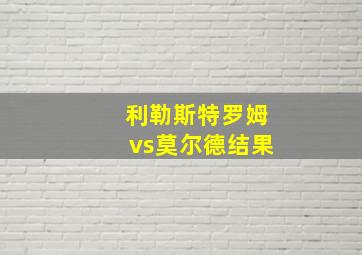 利勒斯特罗姆
vs莫尔德结果